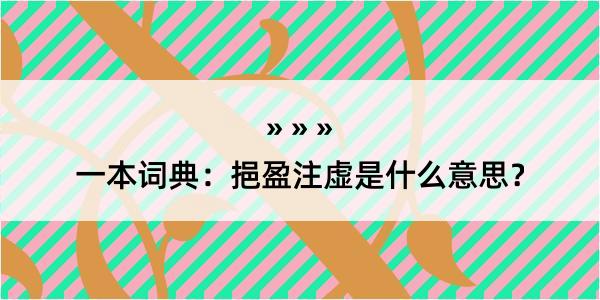 » » »
一本词典：挹盈注虚是什么意思？